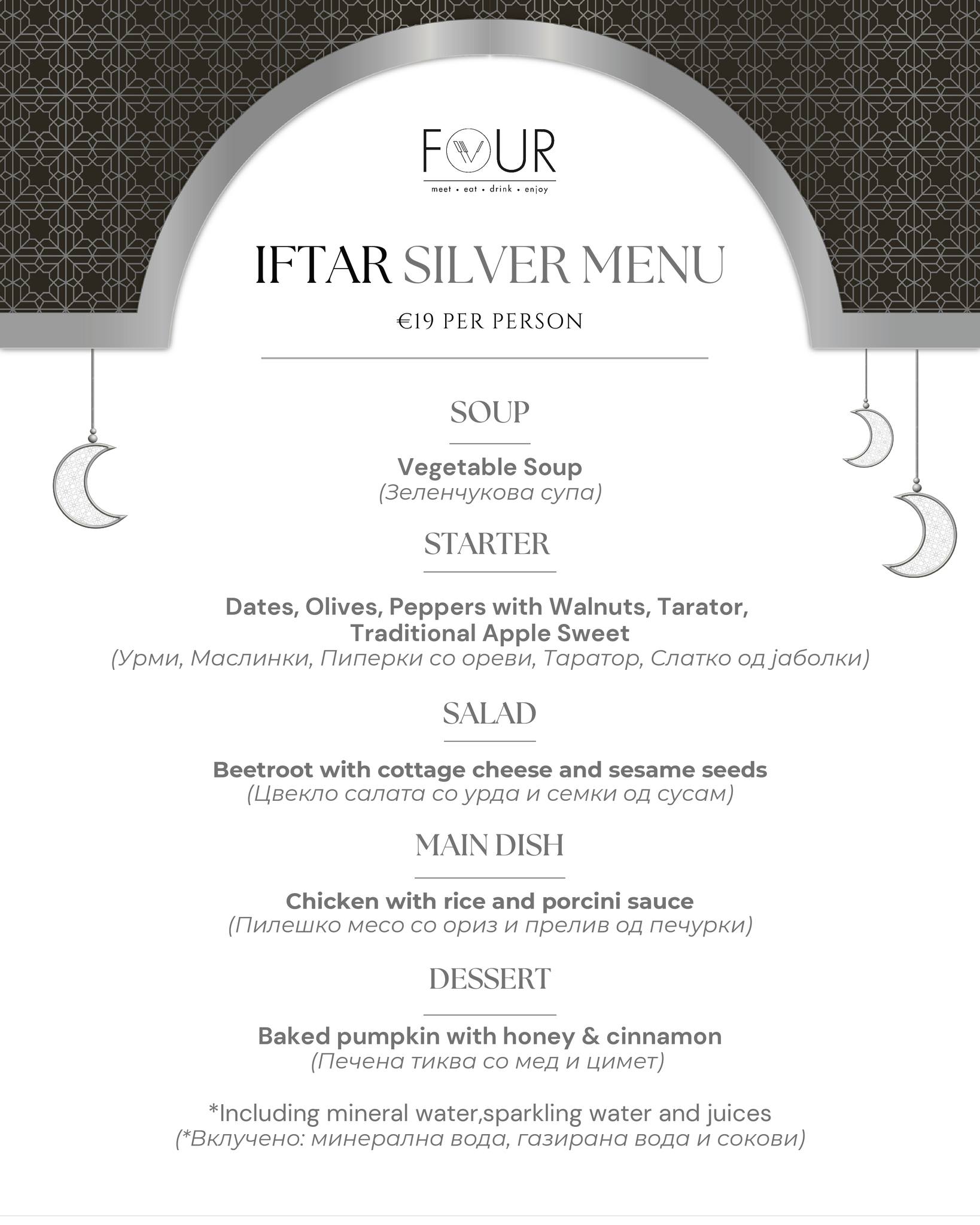 FOUR
meet • eat • drink • enjoy

IFTAR SILVER MENU

€19 PER PERSON

SOUP

Vegetable Soup
(Зеленчукова супа)

STARTER

Dates, Olives, Peppers with Walnuts, Tarator, Traditional Apple Sweet
(Урми, Маслинки, Пиперки со ореви, Таратор, Слатко од јаболки)

SALAD

Beetroot with cottage cheese and sesame seeds
(Цвекло салата со урда и семки од сусам)

MAIN DISH

Chicken with rice and porcini sauce
(Пилешко месо со ориз и прелив од печурки)

DESSERT

Baked pumpkin with honey & cinnamon
(Печена тиква со мед и цимет)

*Including mineral water,sparkling water and juices
(*Вклучено: минерална вода, газирана вода и сокови)